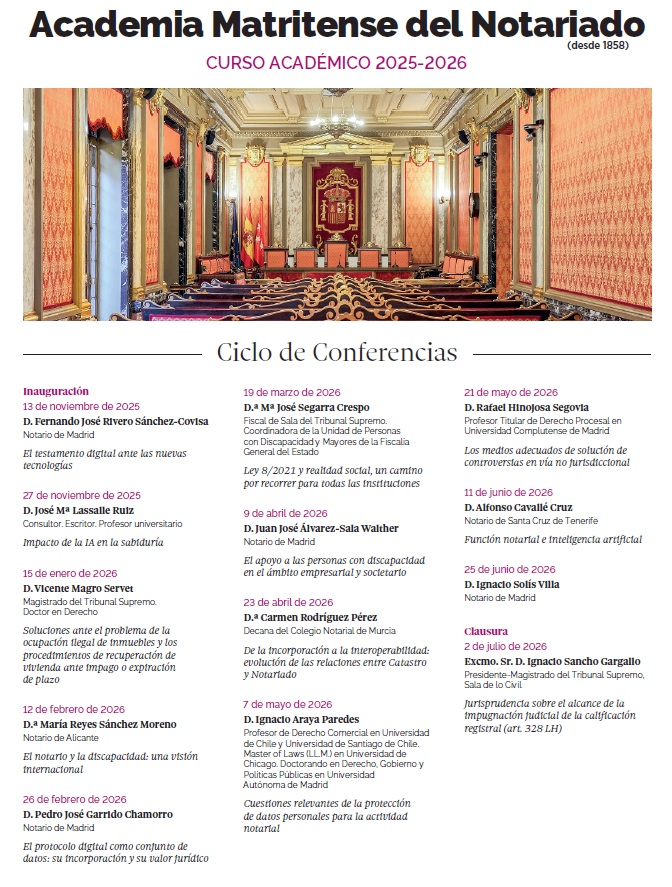 Academia Matritense del Notariado
(desde 1858)

CURSO ACADÉMICO 2025-2026

Ciclo de Conferencias

Inauguración
13 de noviembre de 2025
D. Fernando José Rivero Sánchez-Covisa
Notario de Madrid
El testamento digital ante las nuevas tecnologías

27 de noviembre de 2025
D. José Mª Lassalle Ruiz
Consultor. Escritor. Profesor universitario
Impacto de la IA en la sabiduría

15 de enero de 2026
D. Vicente Magro Servet
Magistrado del Tribunal Supremo. Doctor en Derecho
Soluciones ante el problema de la ocupación ilegal de inmuebles y los procedimientos de recuperación de vivienda ante impago o expiración de plazo

12 de febrero de 2026
D.ª María Reyes Sánchez Moreno
Notario de Alicante
El notario y la discapacidad: una visión internacional

26 de febrero de 2026
D. Pedro José Garrido Chamorro
Notario de Madrid
El protocolo digital como conjunto de datos: su incorporación y su valor jurídico

19 de marzo de 2026
D.ª Mª José Segarra Crespo
Fiscal de Sala del Tribunal Supremo. Coordinadora de la Unidad de Personas con Discapacidad y Mayores de la Fiscalía General del Estado
Ley 8/2021 y realidad social, un camino por recorrer para todas las instituciones

9 de abril de 2026
D. Juan José Álvarez-Sala Walther
Notario de Madrid
El apoyo a las personas con discapacidad en el ámbito empresarial y societario

23 de abril de 2026
D.ª Carmen Rodríguez Pérez
Decana del Colegio Notarial de Murcia
De la incorporación a la interoperabilidad: evolución de las relaciones entre Catastro y Notariado

7 de mayo de 2026
D. Ignacio Araya Paredes
Profesor de Derecho Comercial en Universidad de Chile y Universidad de Santiago de Chile. Master of Laws (LL.M.) en Universidad de Chicago. Doctorando en Derecho, Gobierno y Políticas Públicas en Universidad Autónoma de Madrid
Cuestiones relevantes de la protección de datos personales para la actividad notarial

21 de mayo de 2026
D. Rafael Hinojosa Segovia
Profesor Titular de Derecho Procesal en Universidad Complutense de Madrid
Los medios adecuados de solución de controversias en vía no jurisdiccional

11 de junio de 2026
D. Alfonso Cavallé Cruz
Notario de Santa Cruz de Tenerife
Función notarial e inteligencia artificial

25 de junio de 2026
D. Ignacio Solís Villa
Notario de Madrid

Clausura
2 de julio de 2026
Excmo. Sr. D. Ignacio Sancho Gargallo
Presidente-Magistrado del Tribunal Supremo, Sala de lo Civil
Jurisprudencia sobre el alcance de la impugnación judicial de la calificación registral (art. 328 LH)